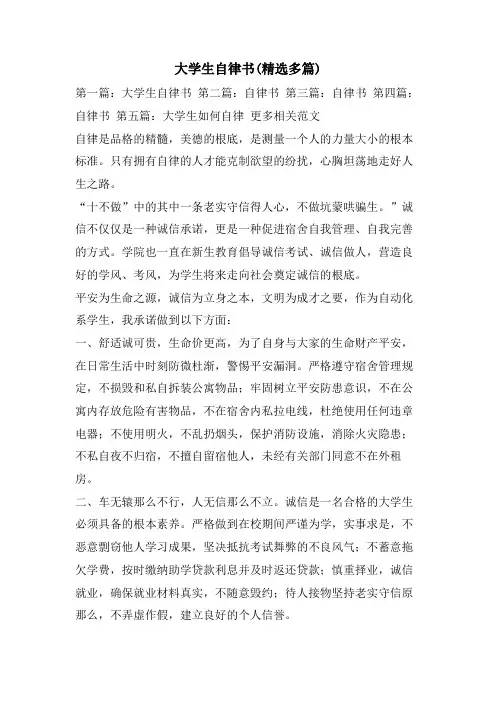 大学生自律书(精选多篇)

第一篇：大学生自律书 第二篇：自律书 第三篇：自律书 第四篇：自律书 第五篇：大学生如何自律 更多相关范文

自律是品格的精髓，美德的根底，是测量一个人的力量大小的根本标准。只有拥有自律的人才能克制欲望的纷扰，心胸坦荡地走好人生之路。

“十不做”中的其中一条老实守信得人心，不做坑蒙哄骗生。”诚信不仅仅是一种诚信承诺，更是一种促进宿舍自我管理、自我完善的方式。学院也一直在新生教育倡导诚信考试、诚信做人，营造良好的学风、考风，为学生将来走向社会奠定诚信的根底。

平安为生命之源，诚信为立身之本，文明为成才之要，作为自动化系学生，我承诺做到以下方面：

一、舒适诚可贵，生命价更高，为了自身与大家的生命财产平安，在日常生活中时刻防微杜渐，警惕平安漏洞。严格遵守宿舍管理规定，不损毁和私自拆装公寓物品；牢固树立平安防患意识，不在公寓内存放危险有害物品，不在宿舍内私拉电线，杜绝使用任何违章电器；不使用明火，不乱扔烟头，保护消防设施，消除火灾隐患；不私自夜不归宿，不擅自留宿他人，未经有关部门同意不在外租房。

二、车无辕那么不行，人无信那么不立。诚信是一名合格的大学生必须具备的根本素养。严格做到在校期间严谨为学，实事求是，不恶意剽窃他人学习成果，坚决抵抗考试舞弊的不良风气；不蓄意拖欠学费，按时缴纳助学贷款利息并及时返还贷款；慎重择业，诚信就业，确保就业材料真实，不随意毁约；待人接物坚持老实守信原那么，不弄虚作假，建立良好的个人信誉。